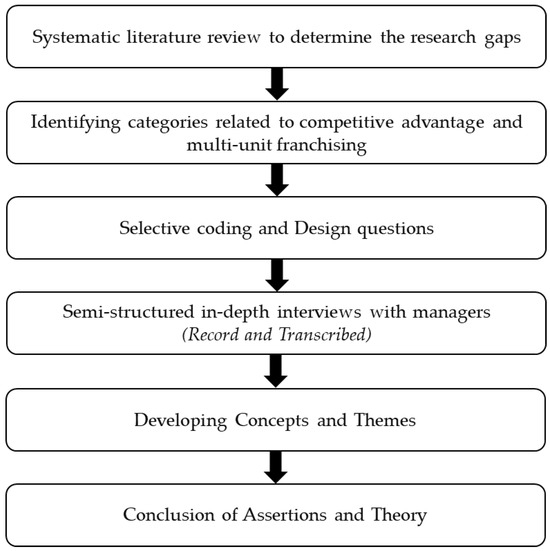 Systematic literature review to determine the research gaps

Identifying categories related to competitive advantage and multi-unit franchising

Selective coding and Design questions

Semi-structured in-depth interviews with managers
(Record and Transcribed)

Developing Concepts and Themes

Conclusion of Assertions and Theory